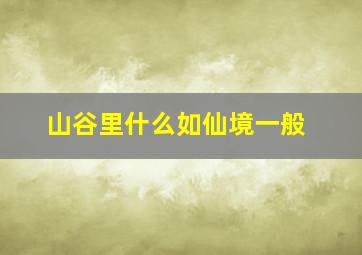 山谷里什么如仙境一般